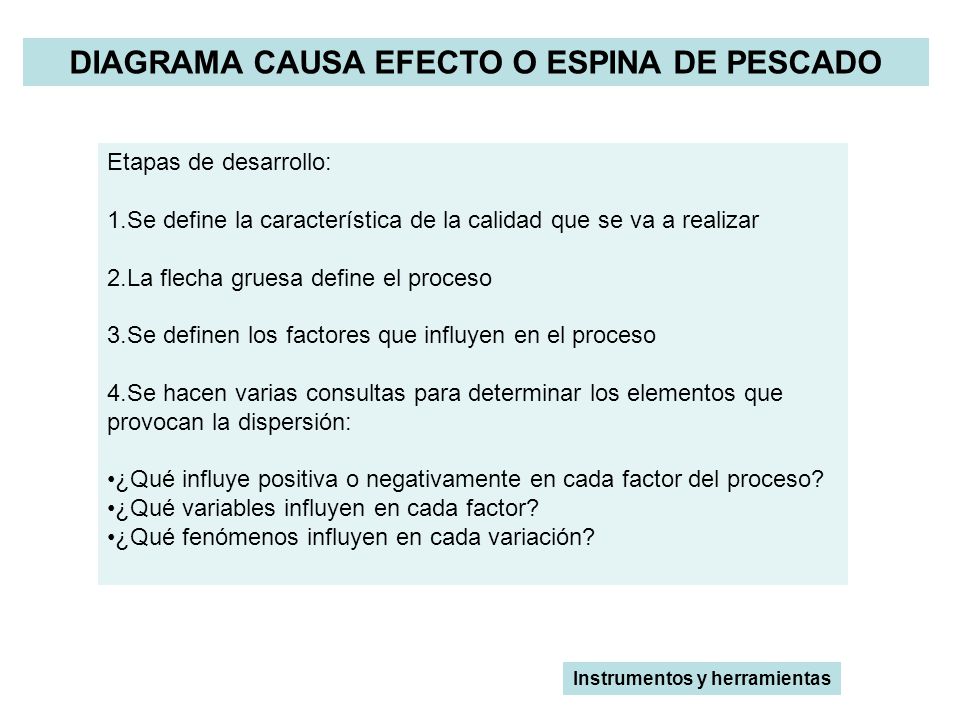 DIAGRAMA CAUSA EFECTO O ESPINA DE PESCADO

Etapas de desarrollo:

1.Se define la característica de la calidad que se va a realizar

2.La flecha gruesa define el proceso

3.Se definen los factores que influyen en el proceso

4.Se hacen varias consultas para determinar los elementos que provocan la dispersión:

•¿Qué influye positiva o negativamente en cada factor del proceso?
•¿Qué variables influyen en cada factor?
•¿Qué fenómenos influyen en cada variación?

Instrumentos y herramientas